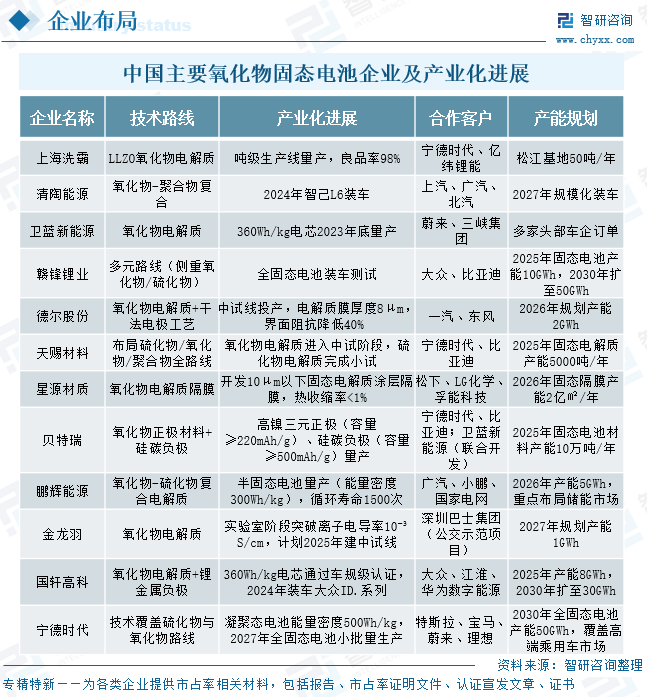 企业布局

智研咨询
www.chyxx.com

中国主要氧化物固态电池企业及产业化进展

| 企业名称 | 技术路线 | 产业化进展 | 合作客户 | 产能规划 |
|---|---|---|---|---|
| 上海洗霸 | LLZO氧化物电解质 | 吨级生产线量产，良品率98% | 宁德时代、亿纬锂能 | 松江基地50吨/年 |
| 清陶能源 | 氧化物-聚合物复合 | 2024年智己L6装车 | 上汽、广汽、北汽 | 2027年规模化装车 |
| 卫蓝新能源 | 氧化物电解质 | 360Wh/kg电芯2023年底量产 | 蔚来、三峡集团 | 多家头部车企订单 |
| 赣锋锂业 | 多元路线（侧重氧化物/硫化物） | 全固态电池装车测试 | 大众、比亚迪 | 2025年固态电池产能10GWh，2030年扩至50GWh |
| 德尔股份 | 氧化物电解质+干法电极工艺 | 中试线投产，电解质膜厚度8μm，界面阻抗降低40% | 一汽、东风 | 2026年规划产能2GWh |
| 天赐材料 | 布局硫化物/氧化物/聚合物全路线 | 氧化物电解质进入中试阶段，硫化物电解质完成小试 | 宁德时代、比亚迪 | 2025年固态电解质产能5000吨/年 |
| 星源材质 | 氧化物电解质隔膜 | 开发10μm以下固态电解质涂层隔膜，热收缩率<1% | 松下、LG化学、孚能科技 | 2026年固态隔膜产能2亿㎡/年 |
| 贝特瑞 | 氧化物正极材料+硅碳负极 | 高镍三元正极（容量≥220mAh/g）、硅碳负极（容量≥500mAh/g）量产 | 宁德时代、比亚迪；卫蓝新能源（联合开发） | 2025年固态电池材料产能10万吨/年 |
| 鹏辉能源 | 氧化物-硫化物复合电解质 | 半固态电池量产（能量密度300Wh/kg），循环寿命1500次 | 广汽、小鹏、国家电网 | 2026年产能5GWh，重点布局储能市场 |
| 金龙羽 | 氧化物电解质 | 实验室阶段突破离子电导率$10^{-3}$ S/cm，计划2025年建中试线 | 深圳巴士集团（公交示范项目） | 2027年规划产能1GWh |
| 国轩高科 | 氧化物电解质+锂金属负极 | 360Wh/kg电芯通过车规级认证，2024年装车大众ID.系列 | 大众、江淮、华为数字能源 | 2025年产能8GWh，2030年扩至30GWh |
| 宁德时代 | 技术覆盖硫化物与氧化物路线 | 凝聚态电池能量密度500Wh/kg，2027年全固态电池小批量生产 | 特斯拉、宝马、蔚来、理想 | 2030年全固态电池产能50GWh，覆盖高端乘用车市场 |

资料来源：智研咨询整理

专精特新——为各类企业提供市占率相关材料，包括报告、市占率证明文件、认证宣发文章、证书